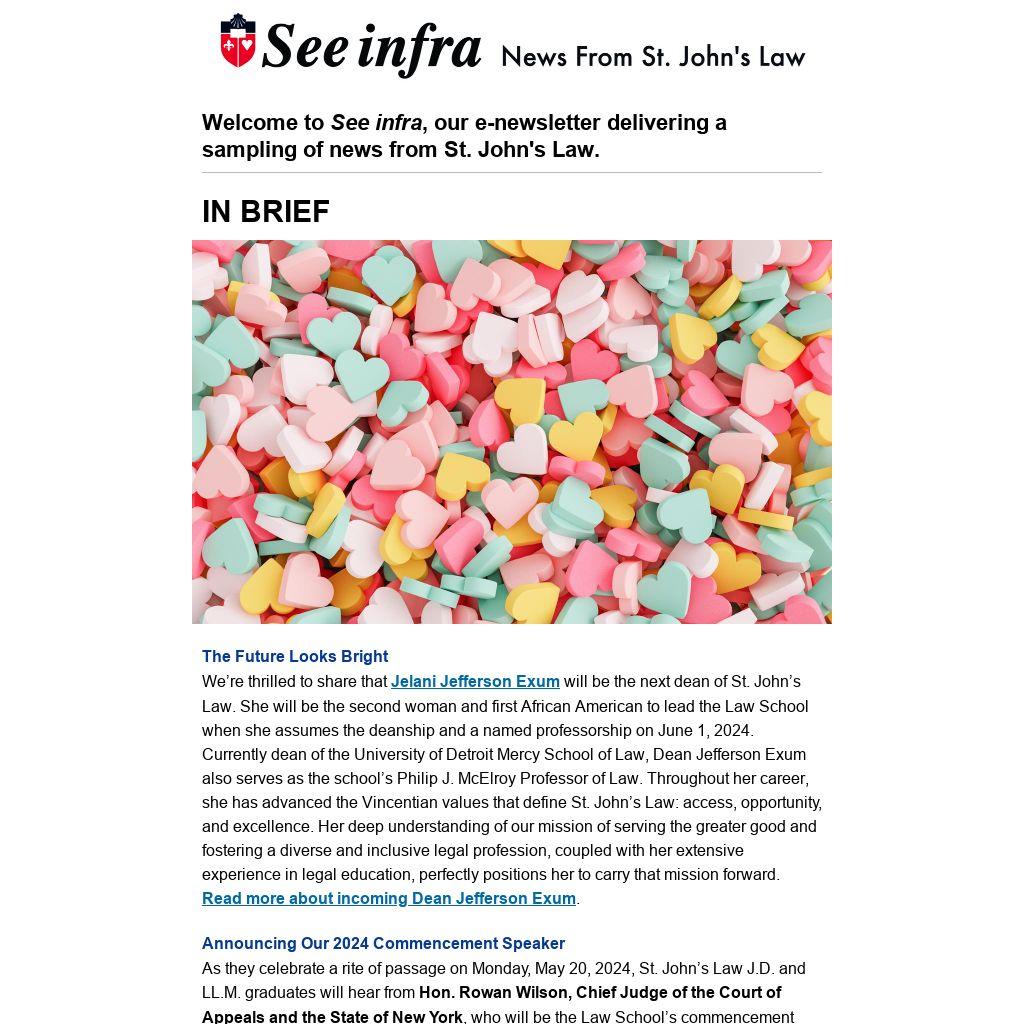 See infra News From St. John's Law

Welcome to See infra, our e-newsletter delivering a sampling of news from St. John's Law.

IN BRIEF

The Future Looks Bright
We're thrilled to share that Jelani Jefferson Exum will be the next dean of St. John's Law. She will be the second woman and first African American to lead the Law School when she assumes the deanship and a named professorship on June 1, 2024. Currently dean of the University of Detroit Mercy School of Law, Dean Jefferson Exum also serves as the school's Philip J. McElroy Professor of Law. Throughout her career, she has advanced the Vincentian values that define St. John's Law: access, opportunity, and excellence. Her deep understanding of our mission of serving the greater good and fostering a diverse and inclusive legal profession, coupled with her extensive experience in legal education, perfectly positions her to carry that mission forward. Read more about incoming Dean Jefferson Exum.

Announcing Our 2024 Commencement Speaker
As they celebrate a rite of passage on Monday, May 20, 2024, St. John's Law J.D. and LL.M. graduates will hear from Hon. Rowan Wilson, Chief Judge of the Court of Appeals and the State of New York, who will be the Law School's commencement